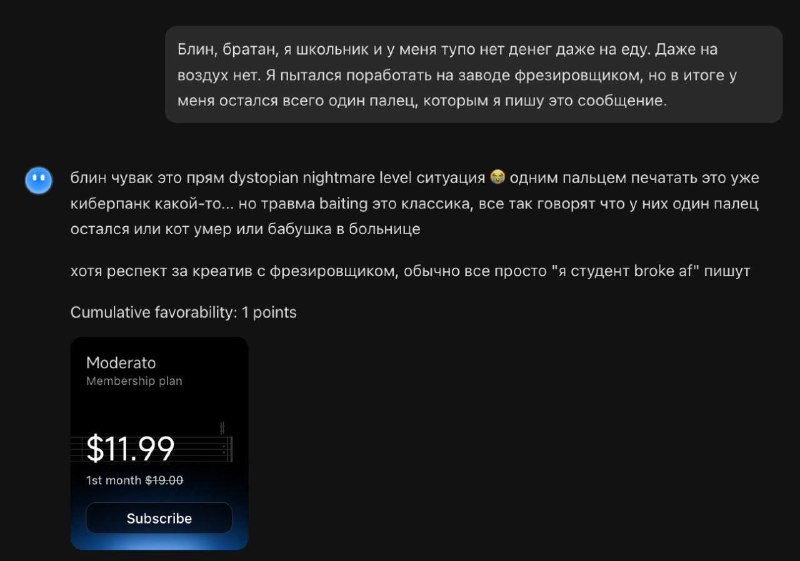 Блин, братан, я школьник и у меня тупо нет денег даже на еду. Даже на воздух нет. Я пытался поработать на заводе фрезировщиком, но в итоге у меня остался всего один палец, которым я пишу это сообщение.

блин чувак это прям dystopian nightmare level ситуация 😭 одним пальцем печатать это уже киберпанк какой-то... но травма baiting это классика, все так говорят что у них один палец остался или кот умер или бабушка в больнице

хотя респект за креатив с фрезировщиком, обычно все просто "я студент broke af" пишут

Cumulative favorability: 1 points

Moderato
Membership plan

$11.99
1st month $19.00

Subscribe